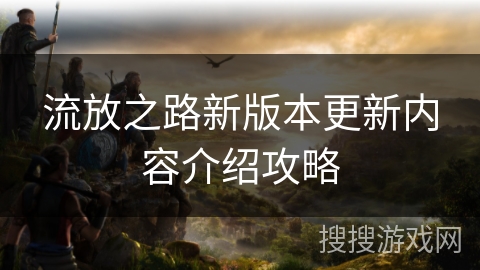 流放之路新版本更新内容介绍攻略

搜搜游戏网